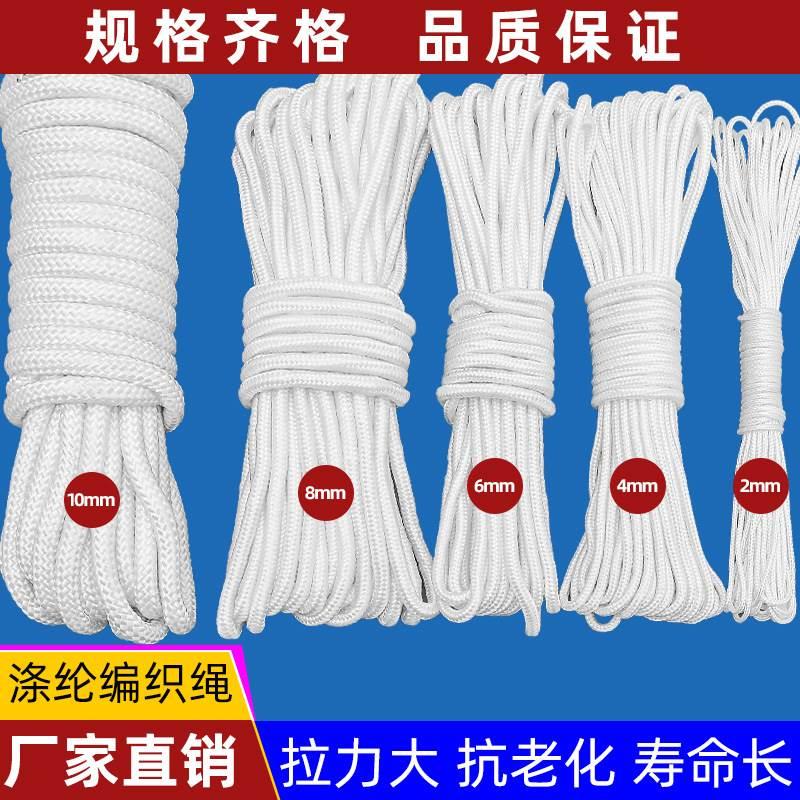 规格齐格　品质保证

10mm

8mm

6mm

4mm

2mm

涤纶编织绳

厂家直销

拉力大 抗老化 寿命长